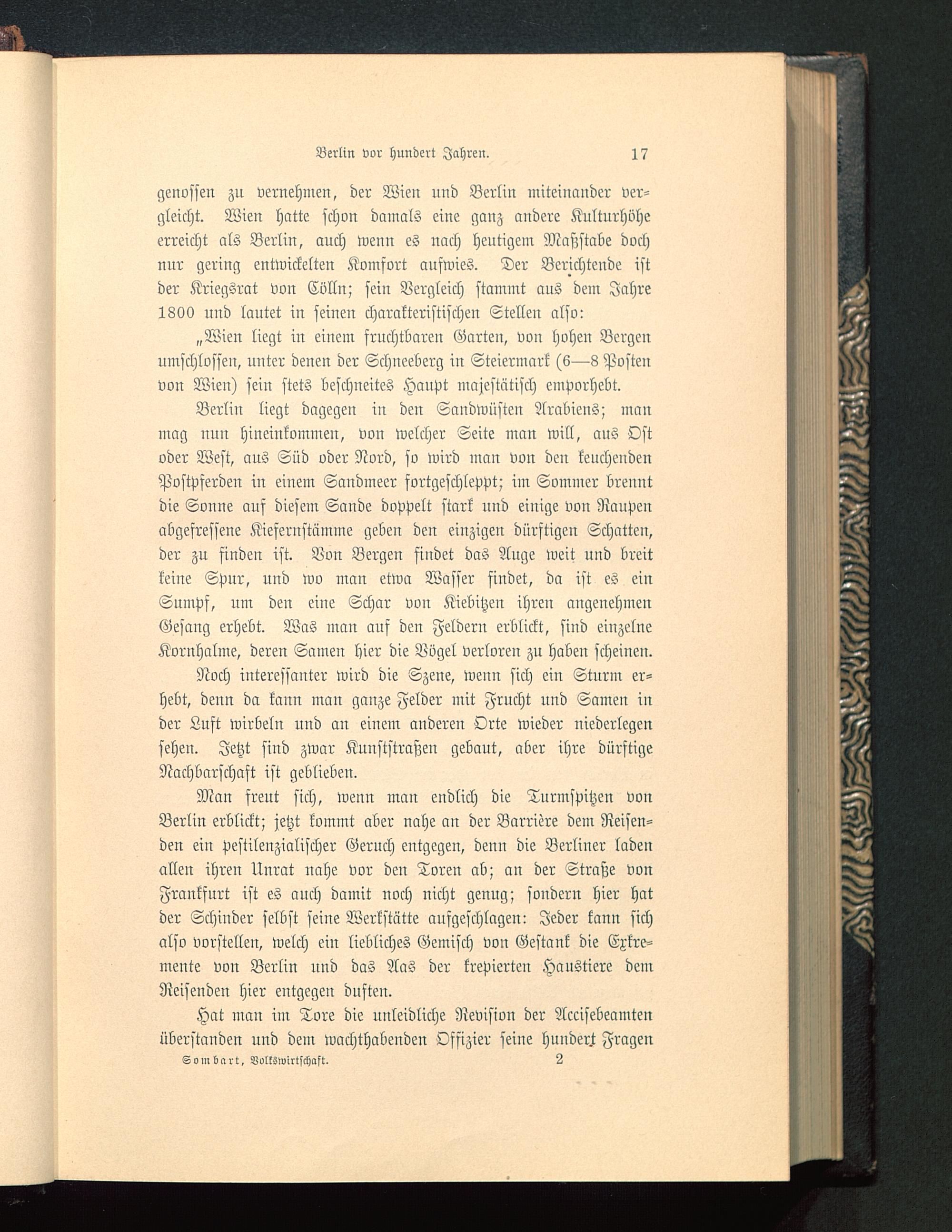 Berlin vor hundert Jahren. 17

genossen zu vernehmen, der Wien und Berlin miteinander vergleicht. Wien hatte schon damals eine ganz andere Kulturhöhe erreicht als Berlin, auch wenn es nach heutigem Maßstabe doch nur gering entwickelten Komfort aufwies. Der Berichtende ist der Kriegsrat von Cölln; sein Vergleich stammt aus dem Jahre 1800 und lautet in seinen charakteristischen Stellen also:

„Wien liegt in einem fruchtbaren Garten, von hohen Bergen umschlossen, unter denen der Schneeberg in Steiermark (6—8 Posten von Wien) sein stets beschneites Haupt majestätisch emporhebt.

Berlin liegt dagegen in den Sandwüsten Arabiens; man mag nun hineinkommen, von welcher Seite man will, aus Ost oder West, aus Süd oder Nord, so wird man von den keuchenden Postpferden in einem Sandmeer fortgeschleppt; im Sommer brennt die Sonne auf diesem Sande doppelt stark und einige von Raupen abgefressene Kiefernstämme geben den einzigen dürftigen Schatten, der zu finden ist. Von Bergen findet das Auge weit und breit keine Spur, und wo man etwa Wasser findet, da ist es ein Sumpf, um den eine Schar von Kiebitzen ihren angenehmen Gesang erhebt. Was man auf den Feldern erblickt, sind einzelne Kornhalme, deren Samen hier die Vögel verloren zu haben scheinen.

Noch interessanter wird die Szene, wenn sich ein Sturm erhebt, denn da kann man ganze Felder mit Frucht und Samen in der Luft wirbeln und an einem anderen Orte wieder niederlegen sehen. Jetzt sind zwar Kunststraßen gebaut, aber ihre dürftige Nachbarschaft ist geblieben.

Man freut sich, wenn man endlich die Turmspitzen von Berlin erblickt; jetzt kommt aber nahe an der Barrière dem Reisenden ein pestilenzialischer Geruch entgegen, denn die Berliner laden allen ihren Unrat nahe vor den Toren ab; an der Straße von Frankfurt ist es auch damit noch nicht genug; sondern hier hat der Schinder selbst seine Werkstätte aufgeschlagen: Jeder kann sich also vorstellen, welch ein liebliches Gemisch von Gestank die Exkremente von Berlin und das Aas der krepierten Haustiere dem Reisenden hier entgegen duften.

Hat man im Tore die unleidliche Revision der Accisebeamten überstanden und dem wachthabenden Offizier seine hundert Fragen

Sombart, Volkswirtschaft. 2